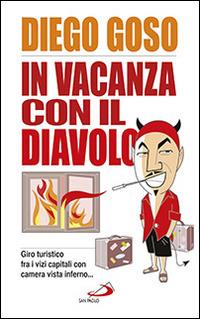 DIEGO GOSO

IN VACANZA CON IL DIAVOLO

Giro turistico fra i vizi capitali con camera vista inferno...

SAN PAOLO